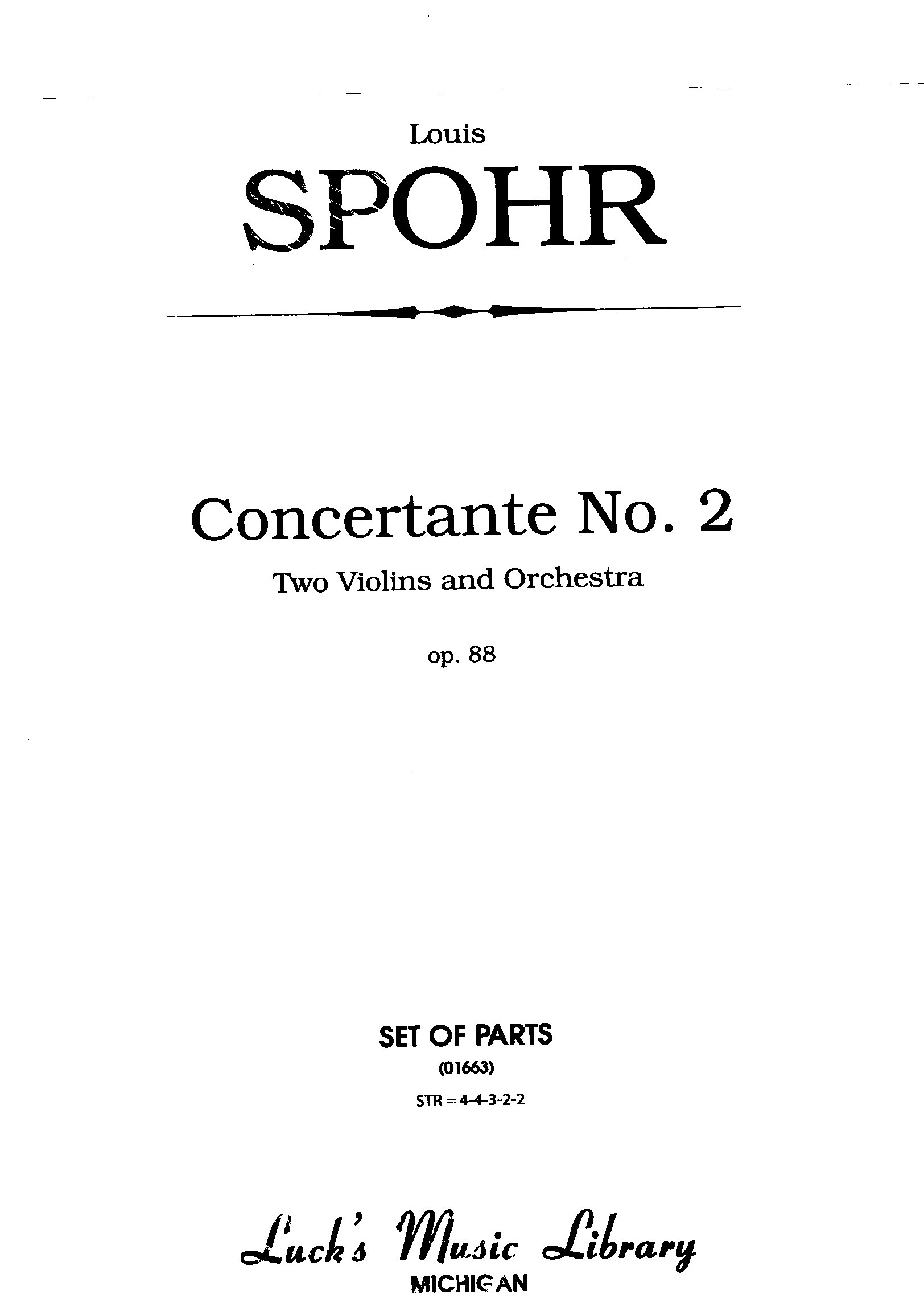 Louis
SPOHR

Concertante No. 2
Two Violins and Orchestra

op. 88

SET OF PARTS
(01663)
STR = 4-4-3-2-2

Luck's Music Library
MICHIGAN